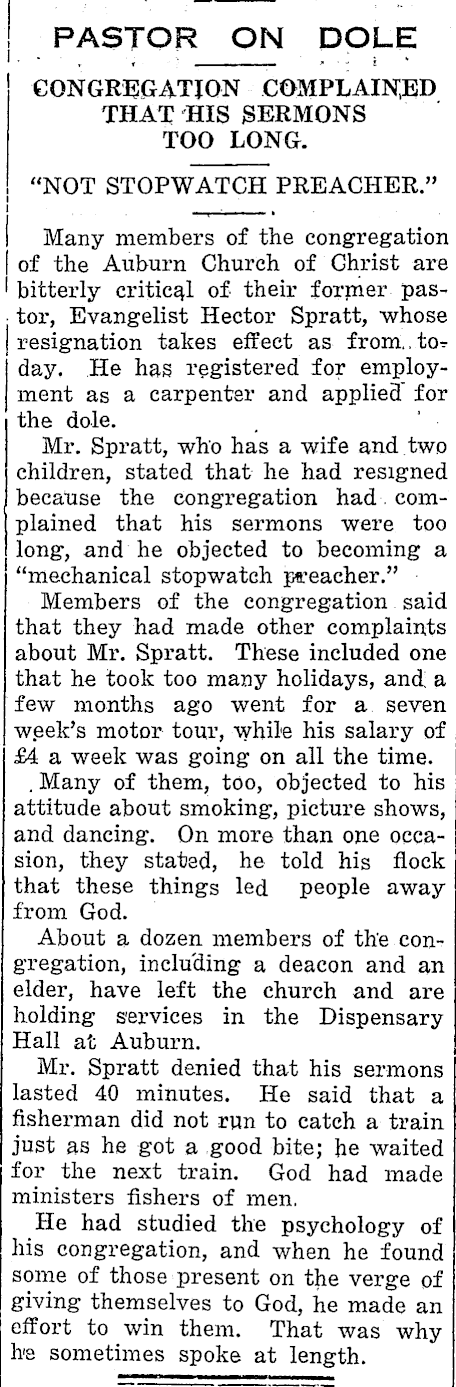 PASTOR ON DOLE

CONGREGATION COMPLAINED THAT HIS SERMONS TOO LONG.

"NOT STOPWATCH PREACHER."

Many members of the congregation of the Auburn Church of Christ are bitterly critical of their former pastor, Evangelist Hector Spratt, whose resignation takes effect as from to-day. He has registered for employment as a carpenter and applied for the dole.

Mr. Spratt, who has a wife and two children, stated that he had resigned because the congregation had complained that his sermons were too long, and he objected to becoming a "mechanical stopwatch preacher."

Members of the congregation said that they had made other complaints about Mr. Spratt. These included one that he took too many holidays, and a few months ago went for a seven week's motor tour, while his salary of £4 a week was going on all the time.

Many of them, too, objected to his attitude about smoking, picture shows, and dancing. On more than one occasion, they stated, he told his flock that these things led people away from God.

About a dozen members of the congregation, including a deacon and an elder, have left the church and are holding services in the Dispensary Hall at Auburn.

Mr. Spratt denied that his sermons lasted 40 minutes. He said that a fisherman did not run to catch a train just as he got a good bite; he waited for the next train. God had made ministers fishers of men.

He had studied the psychology of his congregation, and when he found some of those present on the verge of giving themselves to God, he made an effort to win them. That was why he sometimes spoke at length.